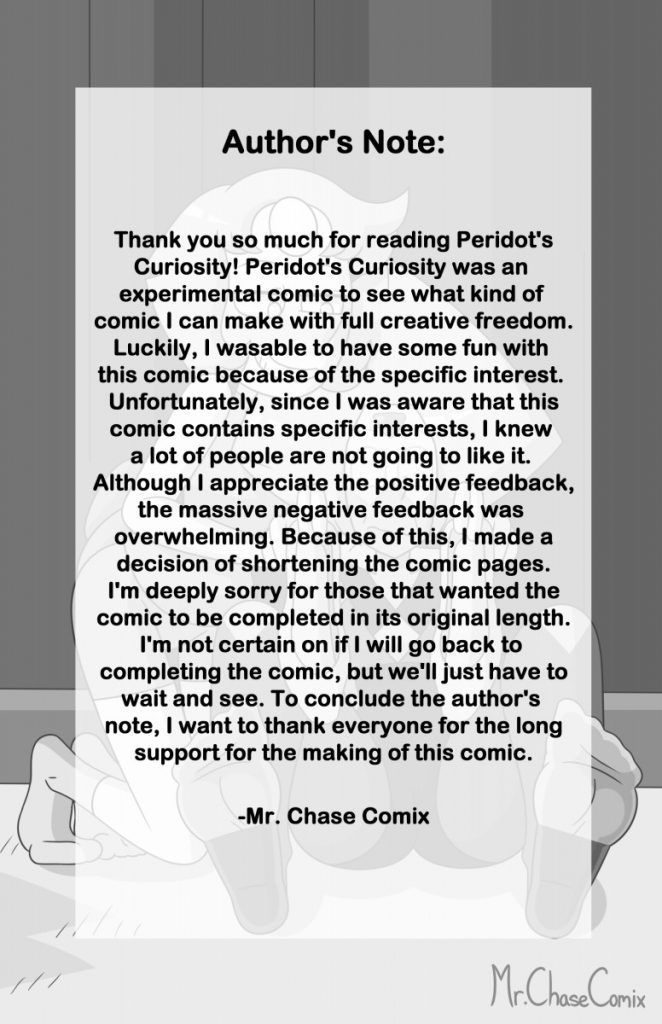 Author's Note:

Thank you so much for reading Peridot's Curiosity! Peridot's Curiosity was an experimental comic to see what kind of comic I can make with full creative freedom. Luckily, I wasable to have some fun with this comic because of the specific interest. Unfortunately, since I was aware that this comic contains specific interests, I knew a lot of people are not going to like it. Although I appreciate the positive feedback, the massive negative feedback was overwhelming. Because of this, I made a decision of shortening the comic pages. I'm deeply sorry for those that wanted the comic to be completed in its original length. I'm not certain on if I will go back to completing the comic, but we'll just have to wait and see. To conclude the author's note, I want to thank everyone for the long support for the making of this comic.

-Mr. Chase Comix

Mr.ChaseComix